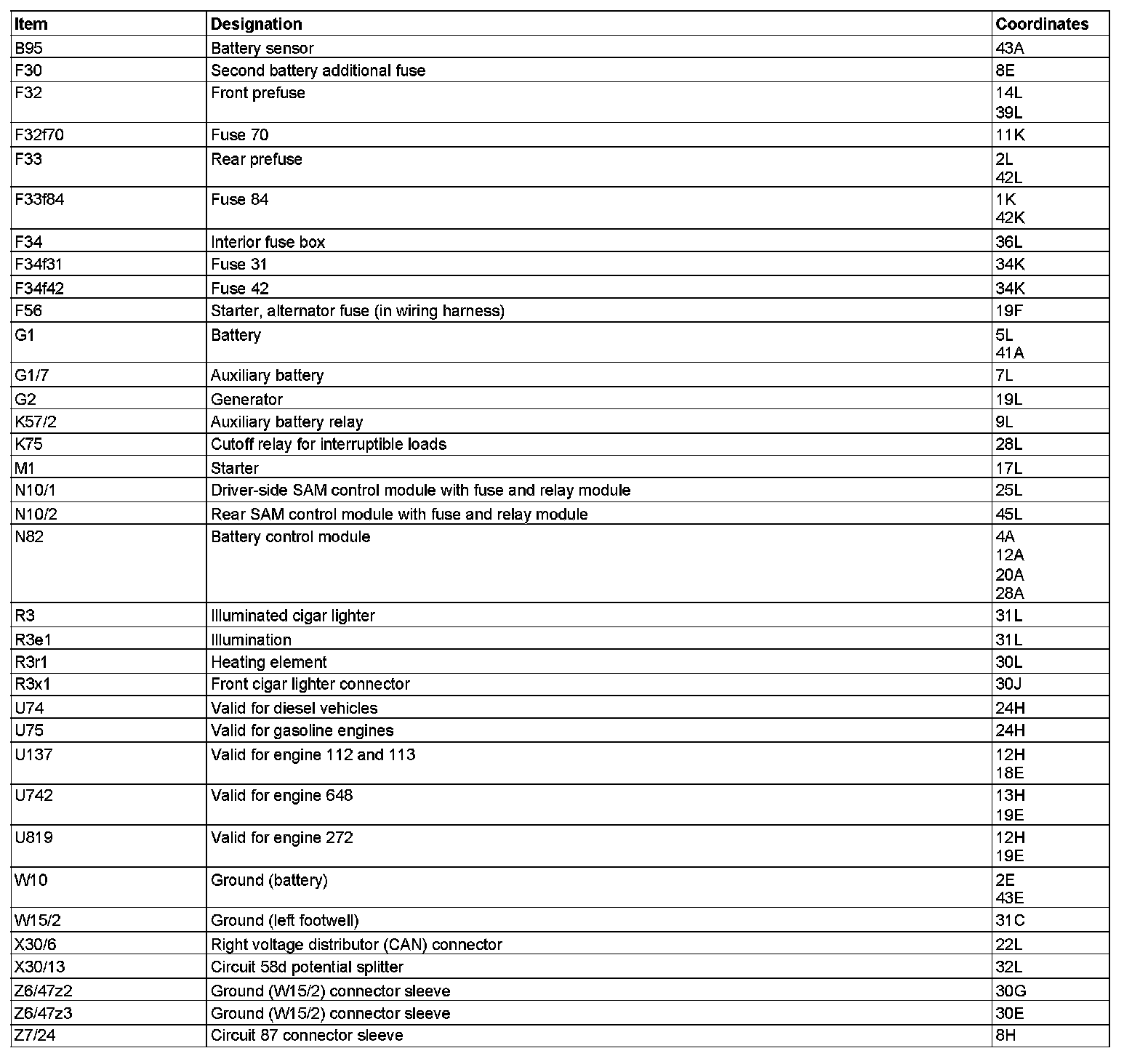 | Item | Designation | Coordinates |
|---|---|---|
| B95 | Battery sensor | 43A |
| F30 | Second battery additional fuse | 8E |
| F32 | Front prefuse | 14L 39L |
| F32f70 | Fuse 70 | 11K |
| F33 | Rear prefuse | 2L 42L |
| F33f84 | Fuse 84 | 1K 42K |
| F34 | Interior fuse box | 36L |
| F34f31 | Fuse 31 | 34K |
| F34f42 | Fuse 42 | 34K |
| F56 | Starter, alternator fuse (in wiring harness) | 19F |
| G1 | Battery | 5L 41A |
| G1/7 | Auxiliary battery | 7L |
| G2 | Generator | 19L |
| K57/2 | Auxiliary battery relay | 9L |
| K75 | Cutoff relay for interruptible loads | 28L |
| M1 | Starter | 17L |
| N10/1 | Driver-side SAM control module with fuse and relay module | 25L |
| N10/2 | Rear SAM control module with fuse and relay module | 45L |
| N82 | Battery control module | 4A 12A 20A 28A |
| R3 | Illuminated cigar lighter | 31L |
| R3e1 | Illumination | 31L |
| R3r1 | Heating element | 30L |
| R3x1 | Front cigar lighter connector | 30J |
| U74 | Valid for diesel vehicles | 24H |
| U75 | Valid for gasoline engines | 24H |
| U137 | Valid for engine 112 and 113 | 12H 18E |
| U742 | Valid for engine 648 | 13H 19E |
| U819 | Valid for engine 272 | 12H 19E |
| W10 | Ground (battery) | 2E 43E |
| W15/2 | Ground (left footwell) | 31C |
| X30/6 | Right voltage distributor (CAN) connector | 22L |
| X30/13 | Circuit 58d potential splitter | 32L |
| Z6/47z2 | Ground (W15/2) connector sleeve | 30G |
| Z6/47z3 | Ground (W15/2) connector sleeve | 30E |
| Z7/24 | Circuit 87 connector sleeve | 8H |